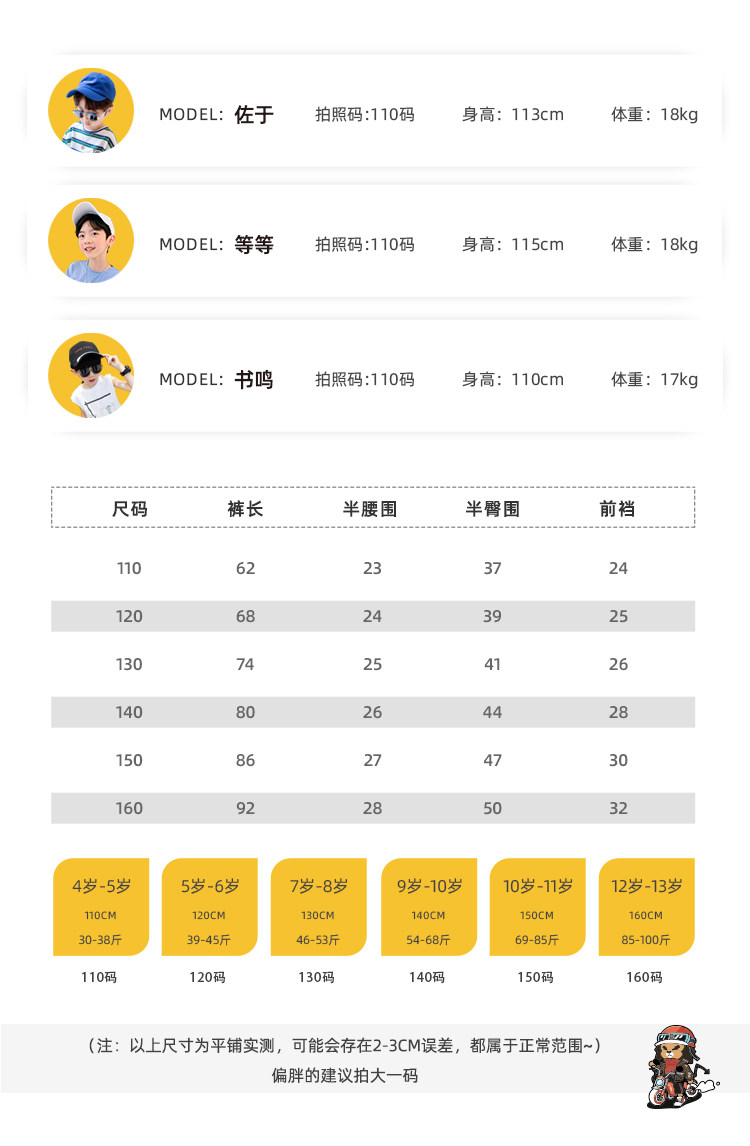 MODEL: 佐于　拍照码:110码　身高: 113cm　体重: 18kg

MODEL: 等等　拍照码:110码　身高: 115cm　体重: 18kg

MODEL: 书鸣　拍照码:110码　身高: 110cm　体重: 17kg

| 尺码 | 裤长 | 半腰围 | 半臀围 | 前裆 |
|---|---|---|---|---|
| 110 | 62 | 23 | 37 | 24 |
| 120 | 68 | 24 | 39 | 25 |
| 130 | 74 | 25 | 41 | 26 |
| 140 | 80 | 26 | 44 | 28 |
| 150 | 86 | 27 | 47 | 30 |
| 160 | 92 | 28 | 50 | 32 |

4岁-5岁
110CM
30-38斤
110码

5岁-6岁
120CM
39-45斤
120码

7岁-8岁
130CM
46-53斤
130码

9岁-10岁
140CM
54-68斤
140码

10岁-11岁
150CM
69-85斤
150码

12岁-13岁
160CM
85-100斤
160码

（注：以上尺寸为平铺实测，可能会存在2-3CM误差，都属于正常范围~）
偏胖的建议拍大一码